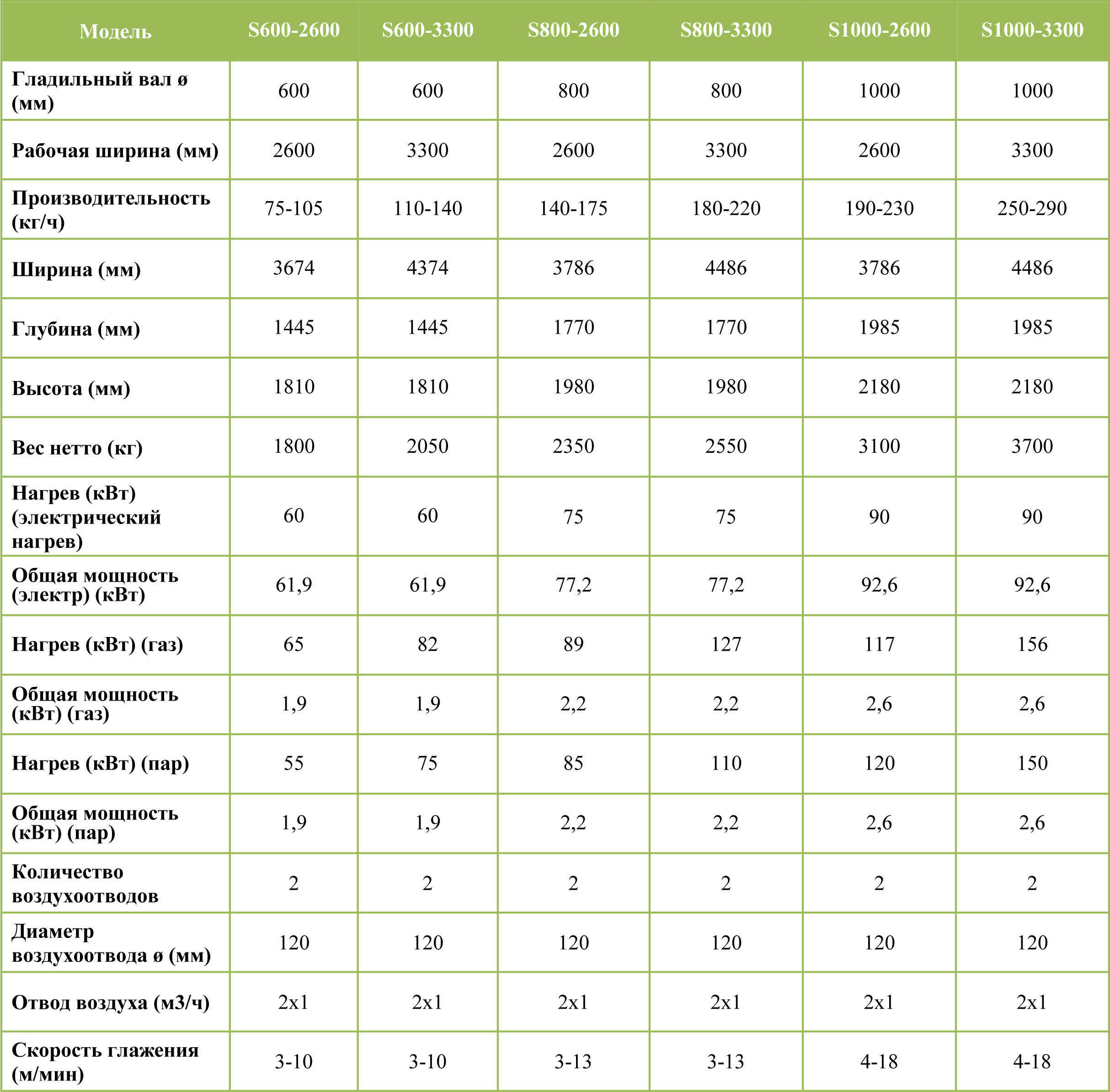 | Модель | S600-2600 | S600-3300 | S800-2600 | S800-3300 | S1000-2600 | S1000-3300 |
|---|---|---|---|---|---|---|
| Гладильный вал ø (мм) | 600 | 600 | 800 | 800 | 1000 | 1000 |
| Рабочая ширина (мм) | 2600 | 3300 | 2600 | 3300 | 2600 | 3300 |
| Производительность (кг/ч) | 75-105 | 110-140 | 140-175 | 180-220 | 190-230 | 250-290 |
| Ширина (мм) | 3674 | 4374 | 3786 | 4486 | 3786 | 4486 |
| Глубина (мм) | 1445 | 1445 | 1770 | 1770 | 1985 | 1985 |
| Высота (мм) | 1810 | 1810 | 1980 | 1980 | 2180 | 2180 |
| Вес нетто (кг) | 1800 | 2050 | 2350 | 2550 | 3100 | 3700 |
| Нагрев (кВт) (электрический нагрев) | 60 | 60 | 75 | 75 | 90 | 90 |
| Общая мощность (электр) (кВт) | 61,9 | 61,9 | 77,2 | 77,2 | 92,6 | 92,6 |
| Нагрев (кВт) (газ) | 65 | 82 | 89 | 127 | 117 | 156 |
| Общая мощность (кВт) (газ) | 1,9 | 1,9 | 2,2 | 2,2 | 2,6 | 2,6 |
| Нагрев (кВт) (пар) | 55 | 75 | 85 | 110 | 120 | 150 |
| Общая мощность (кВт) (пар) | 1,9 | 1,9 | 2,2 | 2,2 | 2,6 | 2,6 |
| Количество воздухоотводов | 2 | 2 | 2 | 2 | 2 | 2 |
| Диаметр воздухоотвода ø (мм) | 120 | 120 | 120 | 120 | 120 | 120 |
| Отвод воздуха (м3/ч) | 2x1 | 2x1 | 2x1 | 2x1 | 2x1 | 2x1 |
| Скорость глажения (м/мин) | 3-10 | 3-10 | 3-13 | 3-13 | 4-18 | 4-18 |